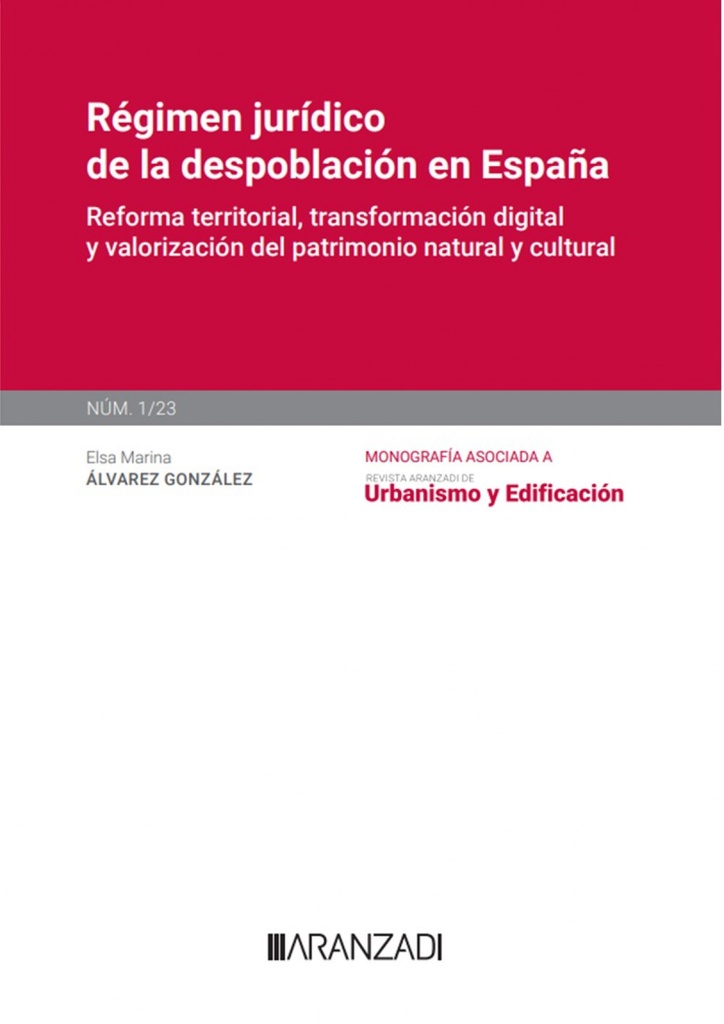 Régimen jurídico de la despoblación en España

Reforma territorial, transformación digital y valorización del patrimonio natural y cultural

NÚM. 1/23

Elsa Marina
ÁLVAREZ GONZÁLEZ

MONOGRAFÍA ASOCIADA A
REVISTA ARANZADI DE
Urbanismo y Edificación

ARANZADI